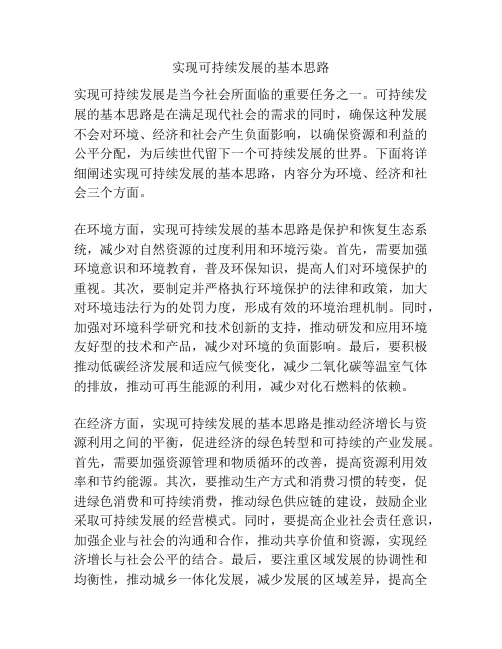 实现可持续发展的基本思路

实现可持续发展是当今社会所面临的重要任务之一。可持续发展的基本思路是在满足现代社会的需求的同时，确保这种发展不会对环境、经济和社会产生负面影响，以确保资源和利益的公平分配，为后续世代留下一个可持续发展的世界。下面将详细阐述实现可持续发展的基本思路，内容分为环境、经济和社会三个方面。

在环境方面，实现可持续发展的基本思路是保护和恢复生态系统，减少对自然资源的过度利用和环境污染。首先，需要加强环境意识和环境教育，普及环保知识，提高人们对环境保护的重视。其次，要制定并严格执行环境保护的法律和政策，加大对环境违法行为的处罚力度，形成有效的环境治理机制。同时，加强对环境科学研究和技术创新的支持，推动研发和应用环境友好型的技术和产品，减少对环境的负面影响。最后，要积极推动低碳经济发展和适应气候变化，减少二氧化碳等温室气体的排放，推动可再生能源的利用，减少对化石燃料的依赖。

在经济方面，实现可持续发展的基本思路是推动经济增长与资源利用之间的平衡，促进经济的绿色转型和可持续的产业发展。首先，需要加强资源管理和物质循环的改善，提高资源利用效率和节约能源。其次，要推动生产方式和消费习惯的转变，促进绿色消费和可持续消费，推动绿色供应链的建设，鼓励企业采取可持续发展的经营模式。同时，要提高企业社会责任意识，加强企业与社会的沟通和合作，推动共享价值和资源，实现经济增长与社会公平的结合。最后，要注重区域发展的协调性和均衡性，推动城乡一体化发展，减少发展的区域差异，提高全